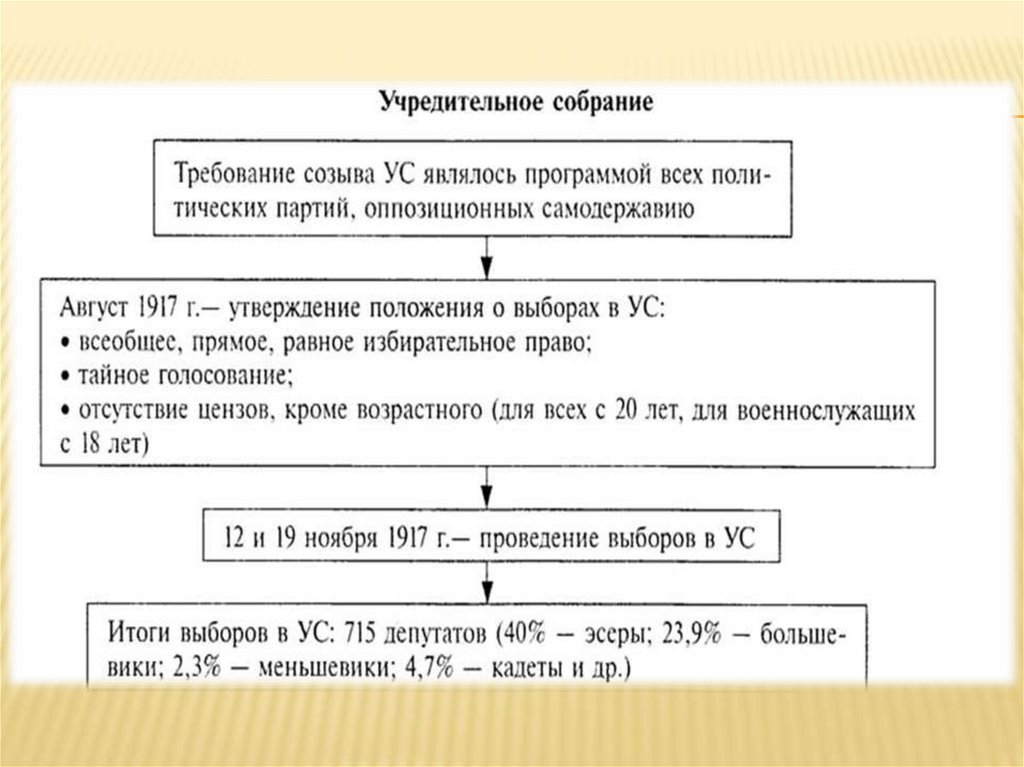 Учредительное собрание

Требование созыва УС являлось программой всех политических партий, оппозиционных самодержавию

Август 1917 г.— утверждение положения о выборах в УС:
• всеобщее, прямое, равное избирательное право;
• тайное голосование;
• отсутствие цензов, кроме возрастного (для всех с 20 лет, для военнослужащих с 18 лет)

12 и 19 ноября 1917 г.— проведение выборов в УС

Итоги выборов в УС: 715 депутатов (40% — эсеры; 23,9% — большевики; 2,3% — меньшевики; 4,7% — кадеты и др.)